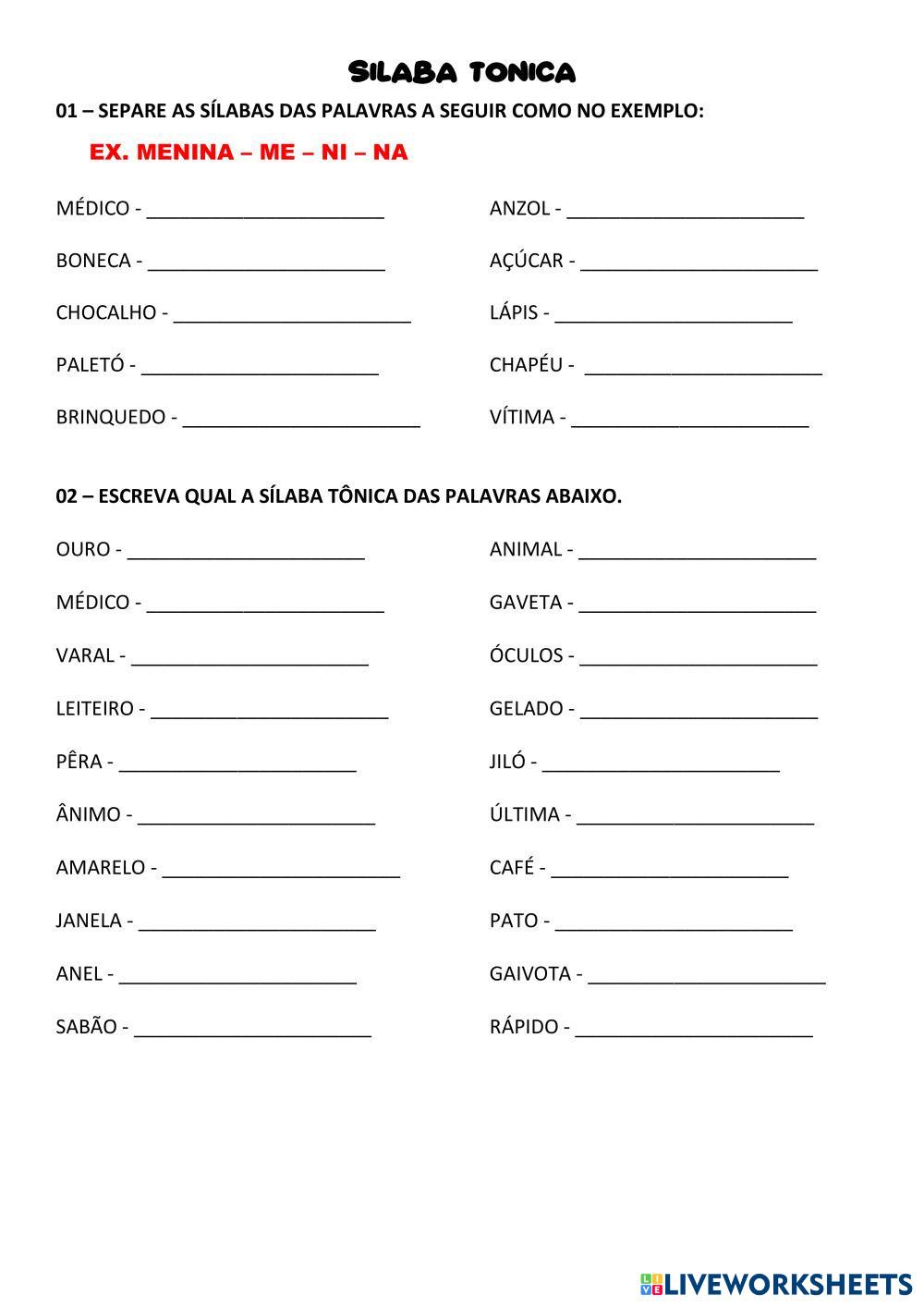 SILABA TONICA

01 – SEPARE AS SÍLABAS DAS PALAVRAS A SEGUIR COMO NO EXEMPLO:

EX. MENINA – ME – NI – NA

MÉDICO - ______________________

BONECA - ______________________

CHOCALHO - ______________________

PALETÓ - ______________________

BRINQUEDO - ______________________

ANZOL - ______________________

AÇÚCAR - ______________________

LÁPIS - ______________________

CHAPÉU - ______________________

VÍTIMA - ______________________

02 – ESCREVA QUAL A SÍLABA TÔNICA DAS PALAVRAS ABAIXO.

OURO - ______________________

MÉDICO - ______________________

VARAL - ______________________

LEITEIRO - ______________________

PÊRA - ______________________

ÂNIMO - ______________________

AMARELO - ______________________

JANELA - ______________________

ANEL - ______________________

SABÃO - ______________________

ANIMAL - ______________________

GAVETA - ______________________

ÓCULOS - ______________________

GELADO - ______________________

JILÓ - ______________________

ÚLTIMA - ______________________

CAFÉ - ______________________

PATO - ______________________

GAIVOTA - ______________________

RÁPIDO - ______________________

LIVEWORKSHEETS